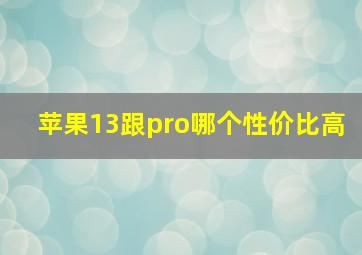 苹果13跟pro哪个性价比高